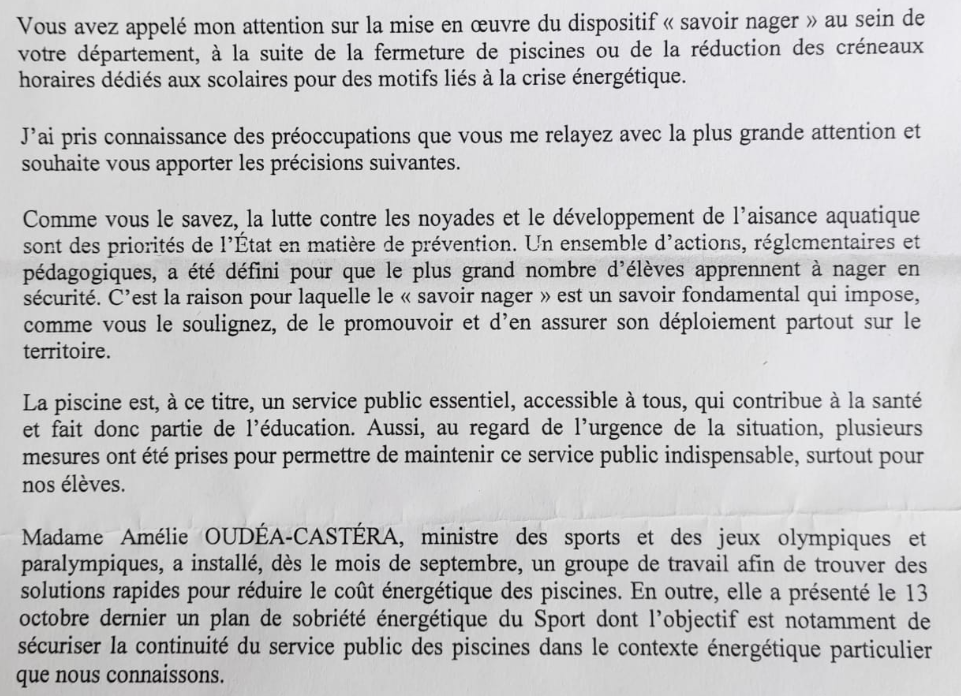 Vous avez appelé mon attention sur la mise en œuvre du dispositif « savoir nager » au sein de votre département, à la suite de la fermeture de piscines ou de la réduction des créneaux horaires dédiés aux scolaires pour des motifs liés à la crise énergétique.

J'ai pris connaissance des préoccupations que vous me relayez avec la plus grande attention et souhaite vous apporter les précisions suivantes.

Comme vous le savez, la lutte contre les noyades et le développement de l'aisance aquatique sont des priorités de l'État en matière de prévention. Un ensemble d'actions, réglementaires et pédagogiques, a été défini pour que le plus grand nombre d'élèves apprennent à nager en sécurité. C'est la raison pour laquelle le « savoir nager » est un savoir fondamental qui impose, comme vous le soulignez, de le promouvoir et d'en assurer son déploiement partout sur le territoire.

La piscine est, à ce titre, un service public essentiel, accessible à tous, qui contribue à la santé et fait donc partie de l'éducation. Aussi, au regard de l'urgence de la situation, plusieurs mesures ont été prises pour permettre de maintenir ce service public indispensable, surtout pour nos élèves.

Madame Amélie OUDÉA-CASTÉRA, ministre des sports et des jeux olympiques et paralympiques, a installé, dès le mois de septembre, un groupe de travail afin de trouver des solutions rapides pour réduire le coût énergétique des piscines. En outre, elle a présenté le 13 octobre dernier un plan de sobriété énergétique du Sport dont l'objectif est notamment de sécuriser la continuité du service public des piscines dans le contexte énergétique particulier que nous connaissons.